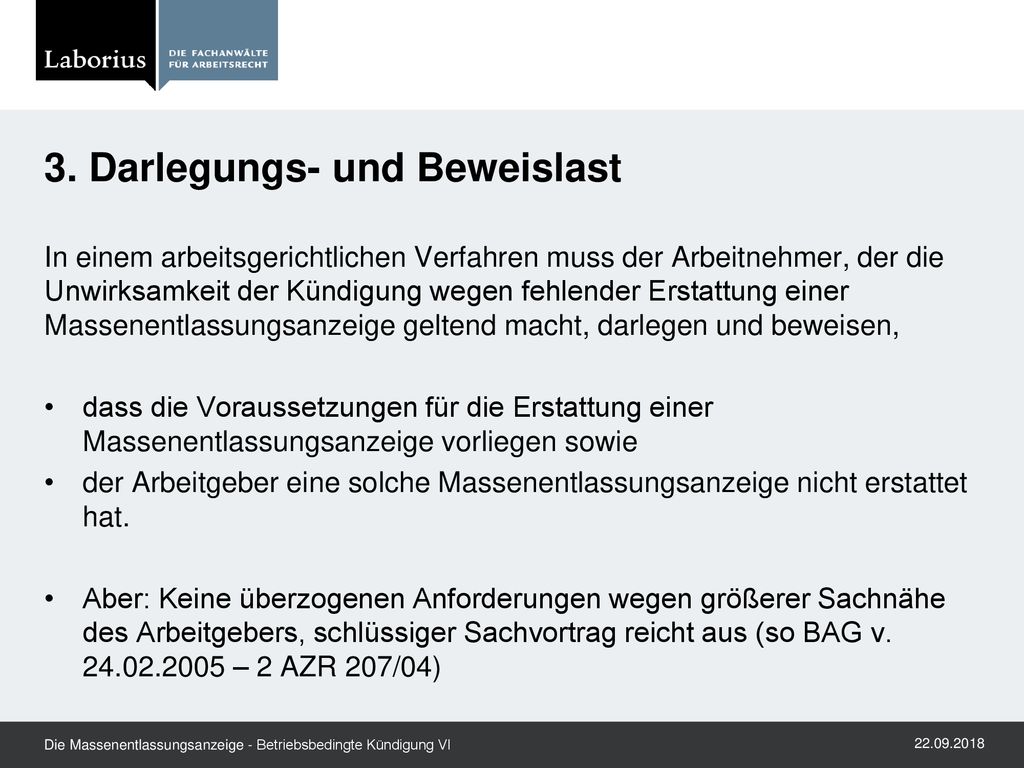 Laborius
DIE FACHANWÄLTE FÜR ARBEITSRECHT

3. Darlegungs- und Beweislast

In einem arbeitsgerichtlichen Verfahren muss der Arbeitnehmer, der die Unwirksamkeit der Kündigung wegen fehlender Erstattung einer Massenentlassungsanzeige geltend macht, darlegen und beweisen,

• dass die Voraussetzungen für die Erstattung einer Massenentlassungsanzeige vorliegen sowie
• der Arbeitgeber eine solche Massenentlassungsanzeige nicht erstattet hat.

• Aber: Keine überzogenen Anforderungen wegen größerer Sachnähe des Arbeitgebers, schlüssiger Sachvortrag reicht aus (so BAG v. 24.02.2005 – 2 AZR 207/04)

Die Massenentlassungsanzeige - Betriebsbedingte Kündigung VI
22.09.2018